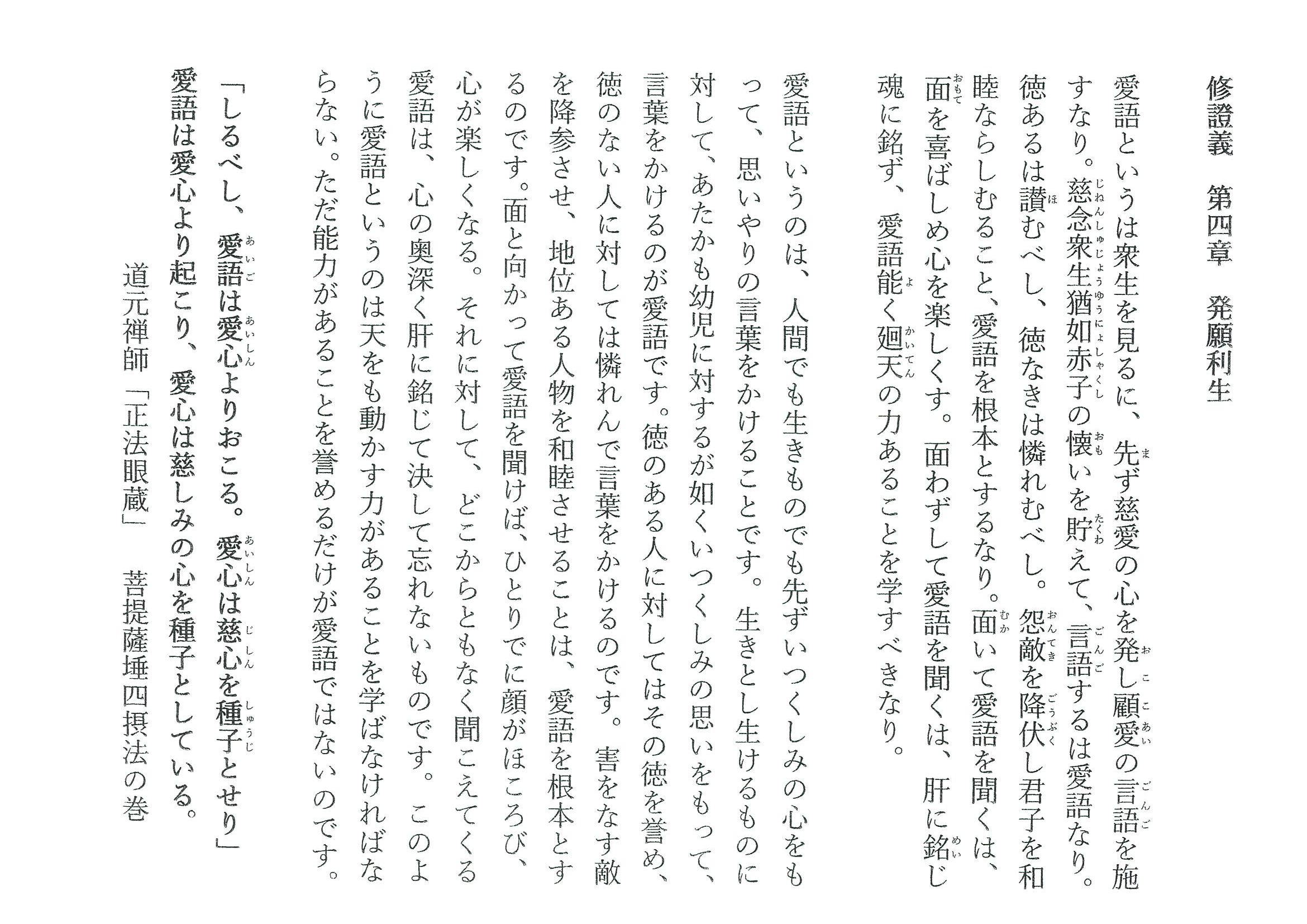 修證義　第四章　発願利生

愛語というは衆生を見るに、先ず慈愛の心を発し顧愛の言語を施すなり。慈念衆生猶如赤子の懐いを貯えて、言語するは愛語なり。徳あるは讃むべし、徳なきは憐れむべし。怨敵を降伏し君子を和睦ならしむること、愛語を根本とするなり。面いて愛語を聞くは、面を喜ばしめ心を楽しくす。面わずして愛語を聞くは、肝に銘じ魂に銘ず、愛語能く廻天の力あることを学すべきなり。

愛語というのは、人間でも生きものでも先ずいつくしみの心をもって、思いやりの言葉をかけることです。生きとし生けるものに対して、あたかも幼児に対するが如くいつくしみの思いをもって、言葉をかけるのが愛語です。徳のある人に対してはその徳を誉め、徳のない人に対しては憐れんで言葉をかけるのです。害をなす敵を降参させ、地位ある人物を和睦させることは、愛語を根本とするのです。面と向かって愛語を聞けば、ひとりでに顔がほころび、心が楽しくなる。それに対して、どこからともなく聞こえてくる愛語は、心の奥深く肝に銘じて決して忘れないものです。このように愛語というのは天をも動かす力があることを学ばなければならない。ただ能力があることを誉めるだけが愛語ではないのです。

「しるべし、愛語は愛心よりおこる。愛心は慈心を種子とせり」
愛語は愛心より起こり、愛心は慈しみの心を種子としている。
道元禅師「正法眼蔵」　菩提薩埵四摂法の巻